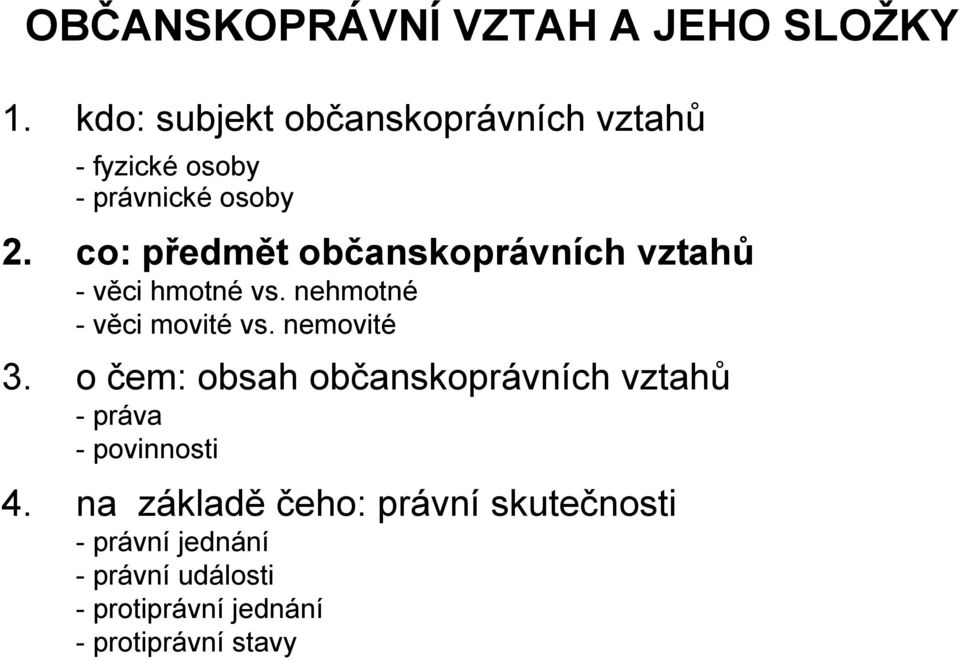 OBČANSKOPRÁVNÍ VZTAH A JEHO SLOŽKY

1. kdo: subjekt občanskoprávních vztahů
- fyzické osoby
- právnické osoby

2. co: předmět občanskoprávních vztahů
- věci hmotné vs. nehmotné
- věci movité vs. nemovité

3. o čem: obsah občanskoprávních vztahů
- práva
- povinnosti

4. na základě čeho: právní skutečnosti
- právní jednání
- právní události
- protiprávní jednání
- protiprávní stavy